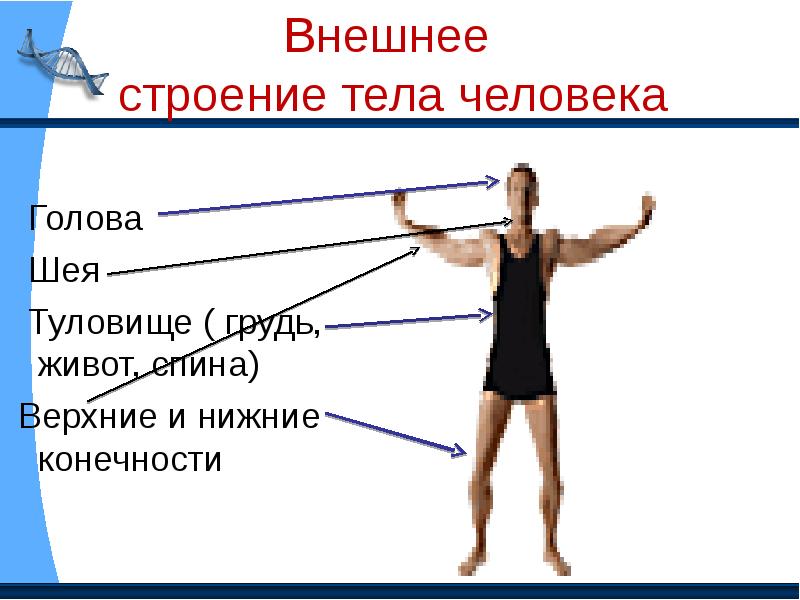 Внешнее строение тела человека

Голова

Шея

Туловище ( грудь, живот, спина)

Верхние и нижние конечности